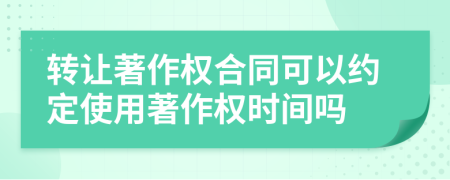 转让著作权合同可以约定使用著作权时间吗